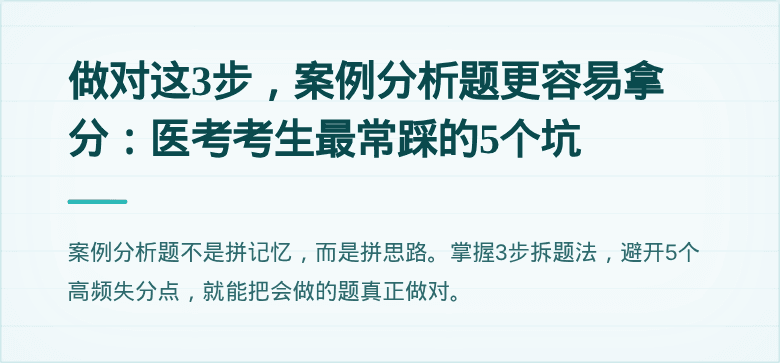 做对这3步，案例分析题更容易拿分：医考考生最常踩的5个坑

案例分析题不是拼记忆，而是拼思路。掌握3步拆题法，避开5个高频失分点，就能把会做的题真正做对。